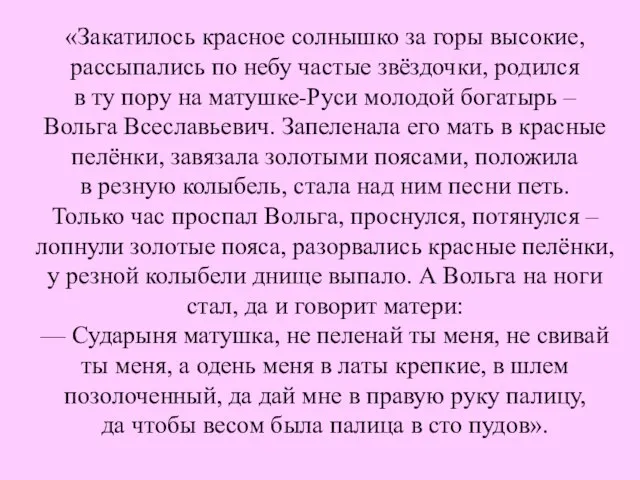 «Закатилось красное солнышко за горы высокие, рассыпались по небу частые звёздочки, родился в ту пору на матушке-Руси молодой богатырь – Вольга Всеславьевич. Запеленала его мать в красные пелёнки, завязала золотыми поясами, положила в резную колыбель, стала над ним песни петь. Только час проспал Вольга, проснулся, потянулся – лопнули золотые пояса, разорвались красные пелёнки, у резной колыбели днище выпало. А Вольга на ноги стал, да и говорит матери:
— Сударыня матушка, не пеленай ты меня, не свивай ты меня, а одень меня в латы крепкие, в шлем позолоченный, да дай мне в правую руку палицу, да чтобы весом была палица в сто пудов».